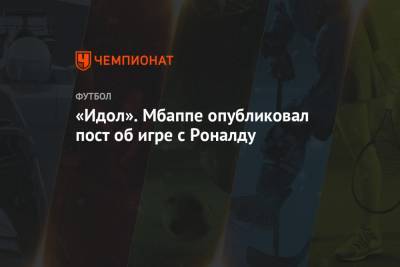 ЧЕМПИОНАТ

ФУТБОЛ

«Идол». Мбаппе опубликовал пост об игре с Роналду